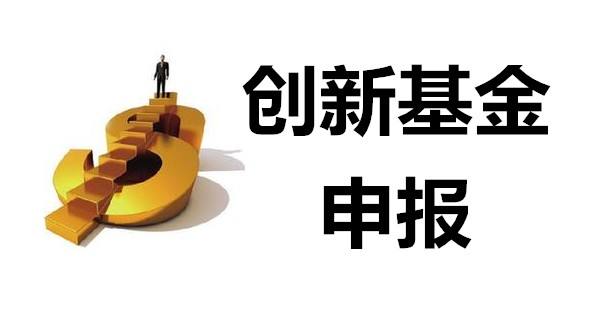 创新基金
申报